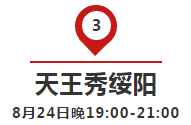 3

天王秀绥阳

8月24日晚19:00-21:00